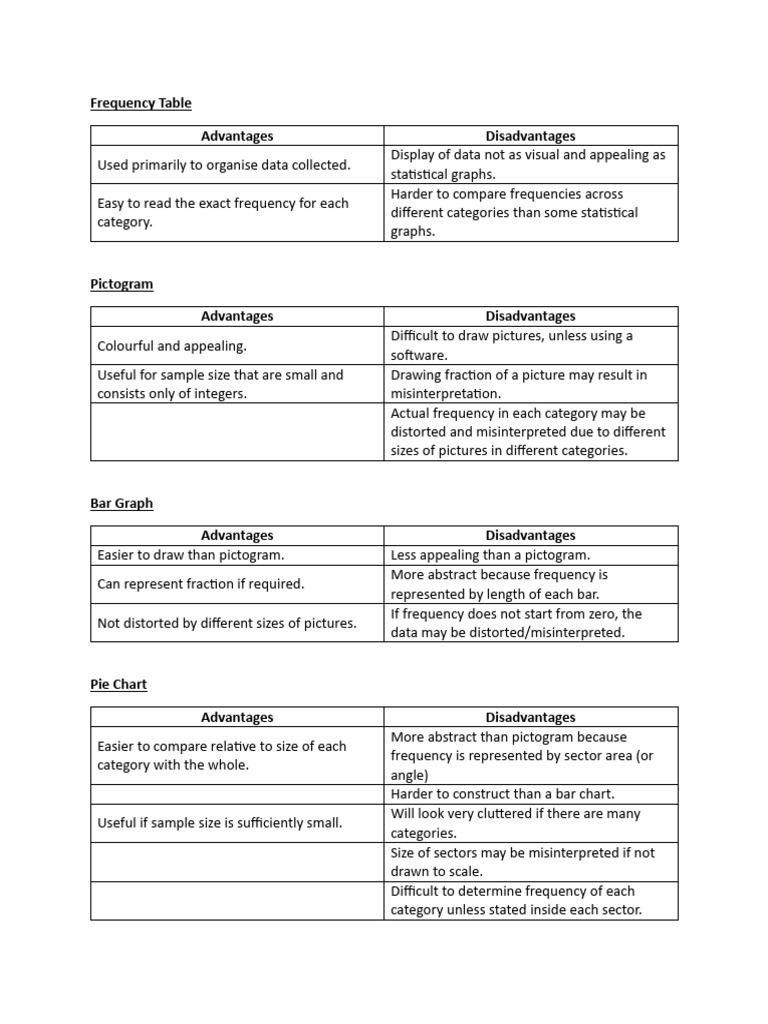 Frequency Table

| Advantages | Disadvantages |
|---|---|
| Used primarily to organise data collected. | Display of data not as visual and appealing as statistical graphs. |
| Easy to read the exact frequency for each category. | Harder to compare frequencies across different categories than some statistical graphs. |

Pictogram

| Advantages | Disadvantages |
|---|---|
| Colourful and appealing. | Difficult to draw pictures, unless using a software. |
| Useful for sample size that are small and consists only of integers. | Drawing fraction of a picture may result in misinterpretation. |
| | Actual frequency in each category may be distorted and misinterpreted due to different sizes of pictures in different categories. |

Bar Graph

| Advantages | Disadvantages |
|---|---|
| Easier to draw than pictogram. | Less appealing than a pictogram. |
| Can represent fraction if required. | More abstract because frequency is represented by length of each bar. |
| Not distorted by different sizes of pictures. | If frequency does not start from zero, the data may be distorted/misinterpreted. |

Pie Chart

| Advantages | Disadvantages |
|---|---|
| Easier to compare relative to size of each category with the whole. | More abstract than pictogram because frequency is represented by sector area (or angle) |
| | Harder to construct than a bar chart. |
| Useful if sample size is sufficiently small. | Will look very cluttered if there are many categories. |
| | Size of sectors may be misinterpreted if not drawn to scale. |
| | Difficult to determine frequency of each category unless stated inside each sector. |